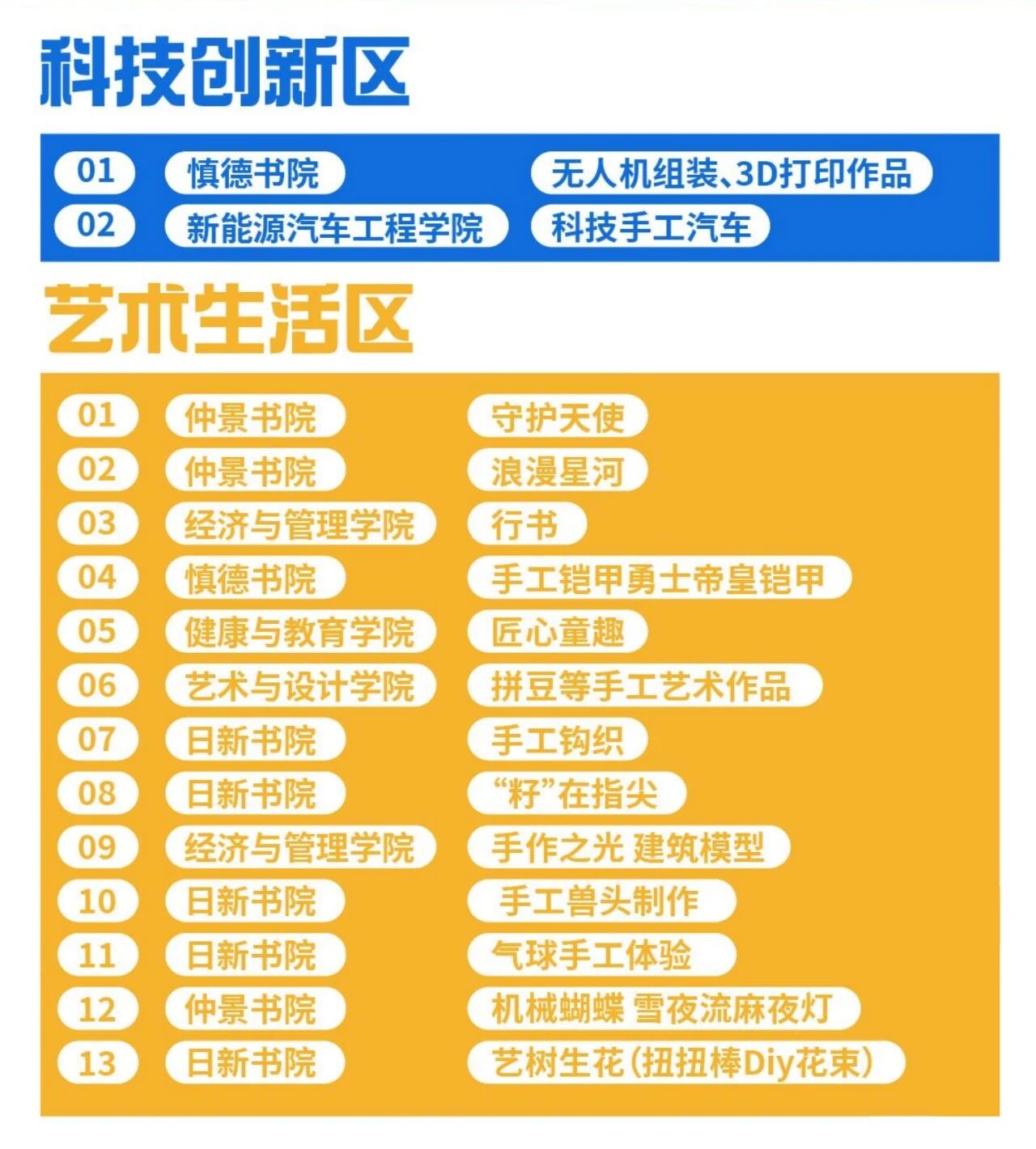 科技创新区

01 慎德书院 无人机组装、3D打印作品
02 新能源汽车工程学院 科技手工汽车

艺术生活区

01 仲景书院 守护天使
02 仲景书院 浪漫星河
03 经济与管理学院 行书
04 慎德书院 手工铠甲勇士帝皇铠甲
05 健康与教育学院 匠心童趣
06 艺术与设计学院 拼豆等手工艺术作品
07 日新书院 手工钩织
08 日新书院 “籽”在指尖
09 经济与管理学院 手作之光 建筑模型
10 日新书院 手工兽头制作
11 日新书院 气球手工体验
12 仲景书院 机械蝴蝶 雪夜流麻夜灯
13 日新书院 艺树生花(扭扭棒Diy花束)